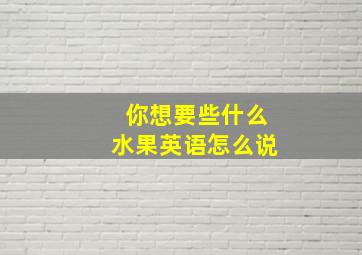 你想要些什么
水果英语怎么说